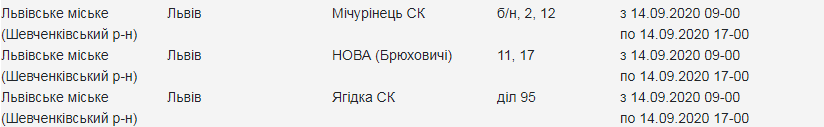 | Львівське міське (Шевченківський р-н) | Львів | Мічурінець СК | б/н, 2, 12 | з 14.09.2020 09-00 по 14.09.2020 17-00 |
|---|---|---|---|---|
| Львівське міське (Шевченківський р-н) | Львів | НОВА (Брюховичі) | 11, 17 | з 14.09.2020 09-00 по 14.09.2020 17-00 |
| Львівське міське (Шевченківський р-н) | Львів | Ягідка СК | діл 95 | з 14.09.2020 09-00 по 14.09.2020 17-00 |